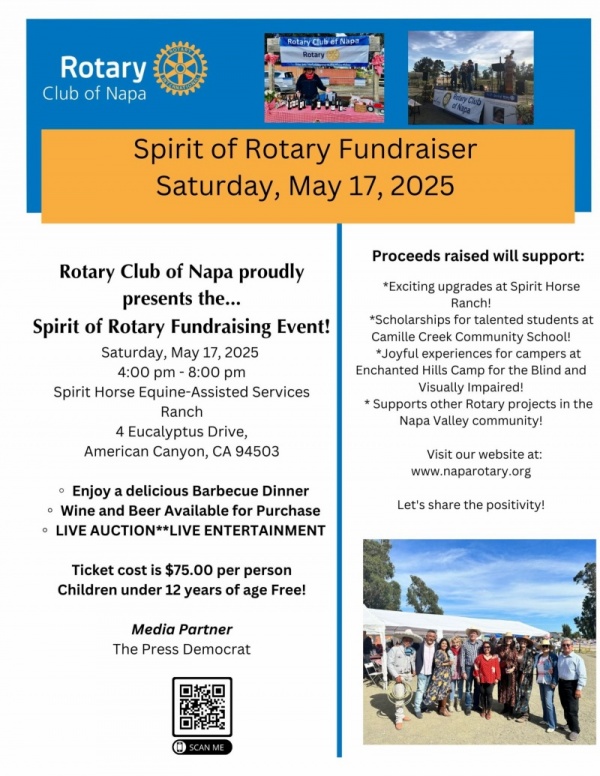 Rotary
Club of Napa

Rotary Club of Napa
Rotary

Rotary Club of Napa

Spirit of Rotary Fundraiser
Saturday, May 17, 2025

Rotary Club of Napa proudly presents the...
Spirit of Rotary Fundraising Event!

Saturday, May 17, 2025
4:00 pm - 8:00 pm
Spirit Horse Equine-Assisted Services Ranch
4 Eucalyptus Drive,
American Canyon, CA 94503

◦ Enjoy a delicious Barbecue Dinner
◦ Wine and Beer Available for Purchase
◦ LIVE AUCTION**LIVE ENTERTAINMENT

Ticket cost is $75.00 per person
Children under 12 years of age Free!

Media Partner
The Press Democrat

SCAN ME

Proceeds raised will support:

*Exciting upgrades at Spirit Horse Ranch!
*Scholarships for talented students at Camille Creek Community School!
*Joyful experiences for campers at Enchanted Hills Camp for the Blind and Visually Impaired!
* Supports other Rotary projects in the Napa Valley community!

Visit our website at:
www.naparotary.org

Let's share the positivity!